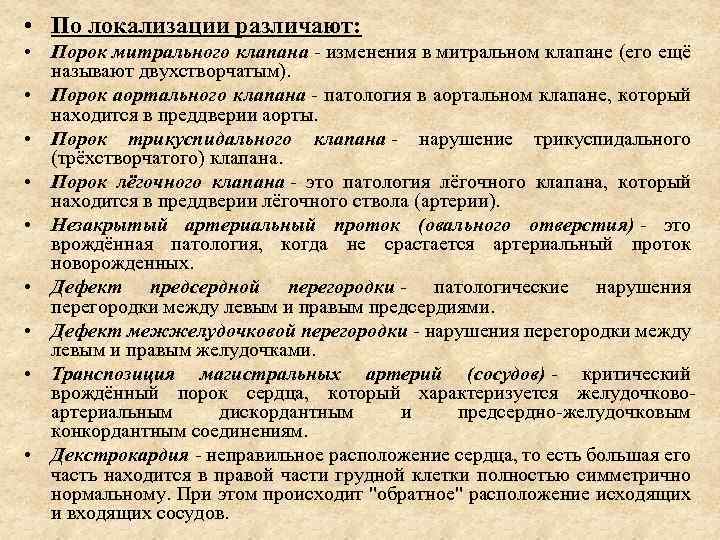 • По локализации различают:

• Порок митрального клапана - изменения в митральном клапане (его ещё называют двухстворчатым).

• Порок аортального клапана - патология в аортальном клапане, который находится в преддверии аорты.

• Порок трикуспидального клапана - нарушение трикуспидального (трёхстворчатого) клапана.

• Порок лёгочного клапана - это патология лёгочного клапана, который находится в преддверии лёгочного ствола (артерии).

• Незакрытый артериальный проток (овального отверстия) - это врождённая патология, когда не срастается артериальный проток новорожденных.

• Дефект предсердной перегородки - патологические нарушения перегородки между левым и правым предсердиями.

• Дефект межжелудочковой перегородки - нарушения перегородки между левым и правым желудочками.

• Транспозиция магистральных артерий (сосудов) - критический врождённый порок сердца, который характеризуется желудочково-артериальным дискордантным и предсердно-желудочковым конкордантным соединениям.

• Декстрокардия - неправильное расположение сердца, то есть большая его часть находится в правой части грудной клетки полностью симметрично нормальному. При этом происходит "обратное" расположение исходящих и входящих сосудов.